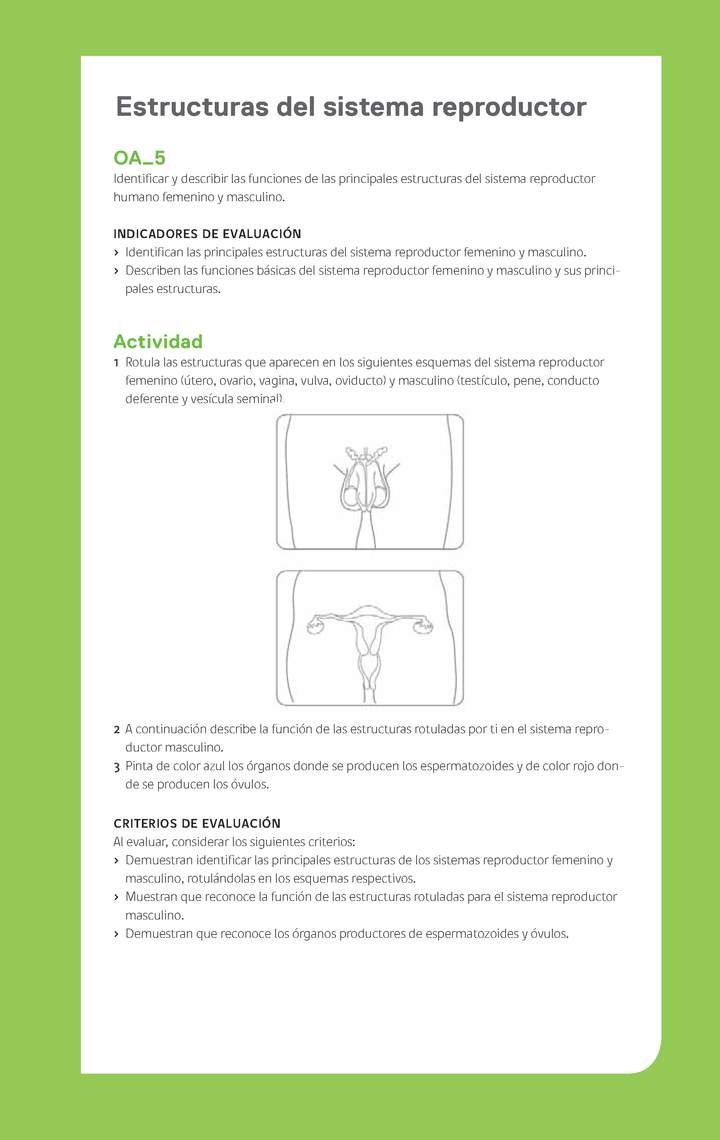 Estructuras del sistema reproductor

OA_5
Identificar y describir las funciones de las principales estructuras del sistema reproductor humano femenino y masculino.

INDICADORES DE EVALUACIÓN
› Identifican las principales estructuras del sistema reproductor femenino y masculino.
› Describen las funciones básicas del sistema reproductor femenino y masculino y sus principales estructuras.

Actividad
1 Rotula las estructuras que aparecen en los siguientes esquemas del sistema reproductor femenino (útero, ovario, vagina, vulva, oviducto) y masculino (testículo, pene, conducto deferente y vesícula seminal).

2 A continuación describe la función de las estructuras rotuladas por ti en el sistema reproductor masculino.
3 Pinta de color azul los órganos donde se producen los espermatozoides y de color rojo donde se producen los óvulos.

CRITERIOS DE EVALUACIÓN
Al evaluar, considerar los siguientes criterios:
› Demuestran identificar las principales estructuras de los sistemas reproductor femenino y masculino, rotulándolas en los esquemas respectivos.
› Muestran que reconoce la función de las estructuras rotuladas para el sistema reproductor masculino.
› Demuestran que reconoce los órganos productores de espermatozoides y óvulos.